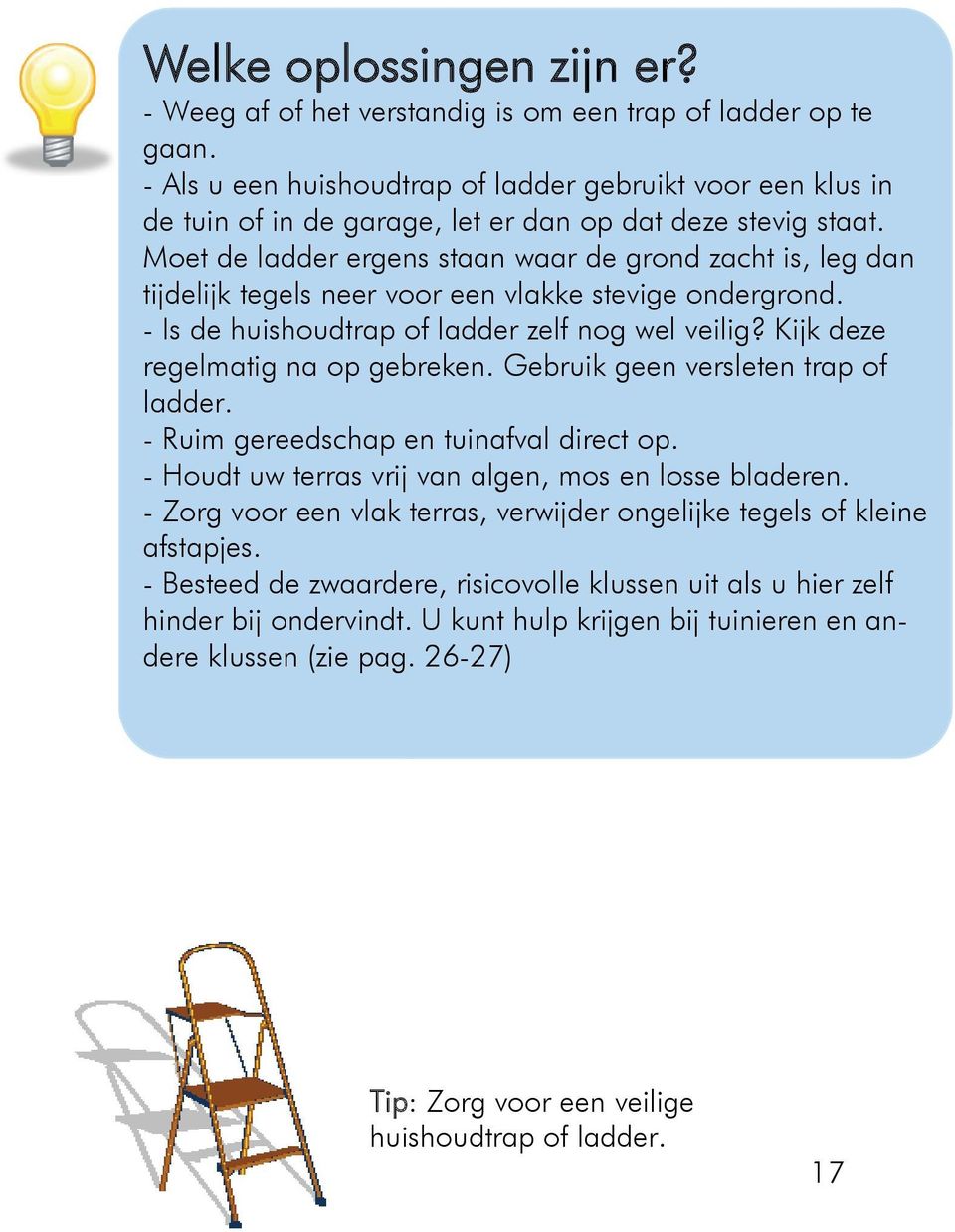 Welke oplossingen zijn er?
- Weeg af of het verstandig is om een trap of ladder op te gaan.
- Als u een huishoudtrap of ladder gebruikt voor een klus in de tuin of in de garage, let er dan op dat deze stevig staat. Moet de ladder ergens staan waar de grond zacht is, leg dan tijdelijk tegels neer voor een vlakke stevige ondergrond.
- Is de huishoudtrap of ladder zelf nog wel veilig? Kijk deze regelmatig na op gebreken. Gebruik geen versleten trap of ladder.
- Ruim gereedschap en tuinafval direct op.
- Houdt uw terras vrij van algen, mos en losse bladeren.
- Zorg voor een vlak terras, verwijder ongelijke tegels of kleine afstapjes.
- Besteed de zwaardere, risicovolle klussen uit als u hier zelf hinder bij ondervindt. U kunt hulp krijgen bij tuinieren en andere klussen (zie pag. 26-27)

Tip: Zorg voor een veilige huishoudtrap of ladder.

17